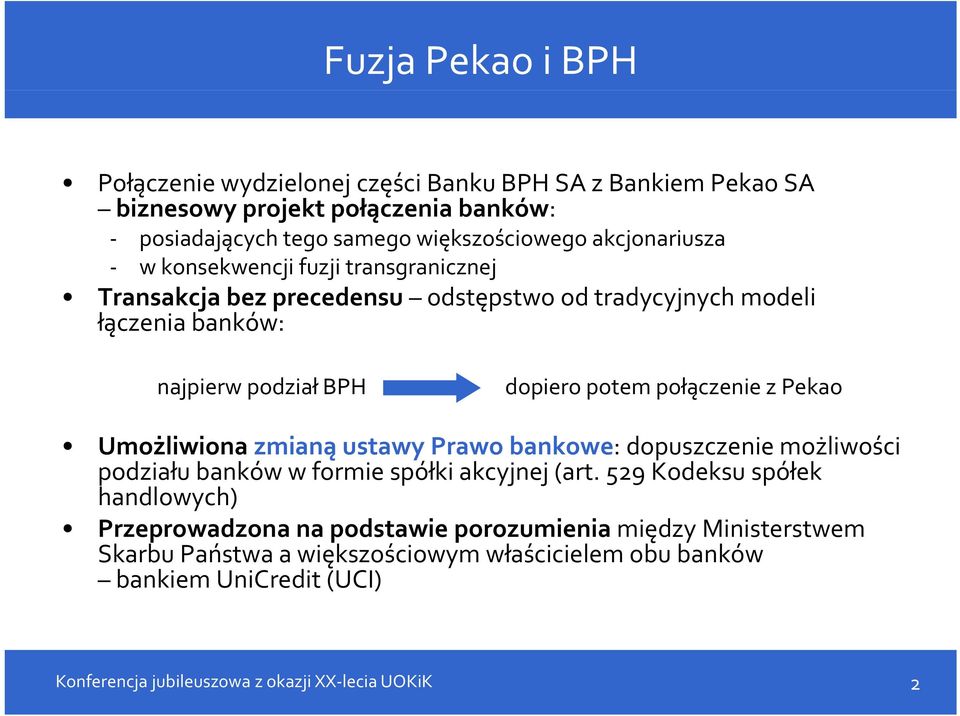 Fuzja Pekao i BPH

• Połączenie wydzielonej części Banku BPH SA z Bankiem Pekao SA – biznesowy projekt połączenia banków:
- posiadających tego samego większościowego akcjonariusza
- w konsekwencji fuzji transgranicznej

• Transakcja bez precedensu – odstępstwo od tradycyjnych modeli łączenia banków:

najpierw podział BPH dopiero potem połączenie z Pekao

• Umożliwiona zmianą ustawy Prawo bankowe: dopuszczenie możliwości podziału banków w formie spółki akcyjnej (art. 529 Kodeksu spółek handlowych)

• Przeprowadzona na podstawie porozumienia między Ministerstwem Skarbu Państwa a większościowym właścicielem obu banków – bankiem UniCredit (UCI)

Konferencja jubileuszowa z okazji XX-lecia UOKiK

2